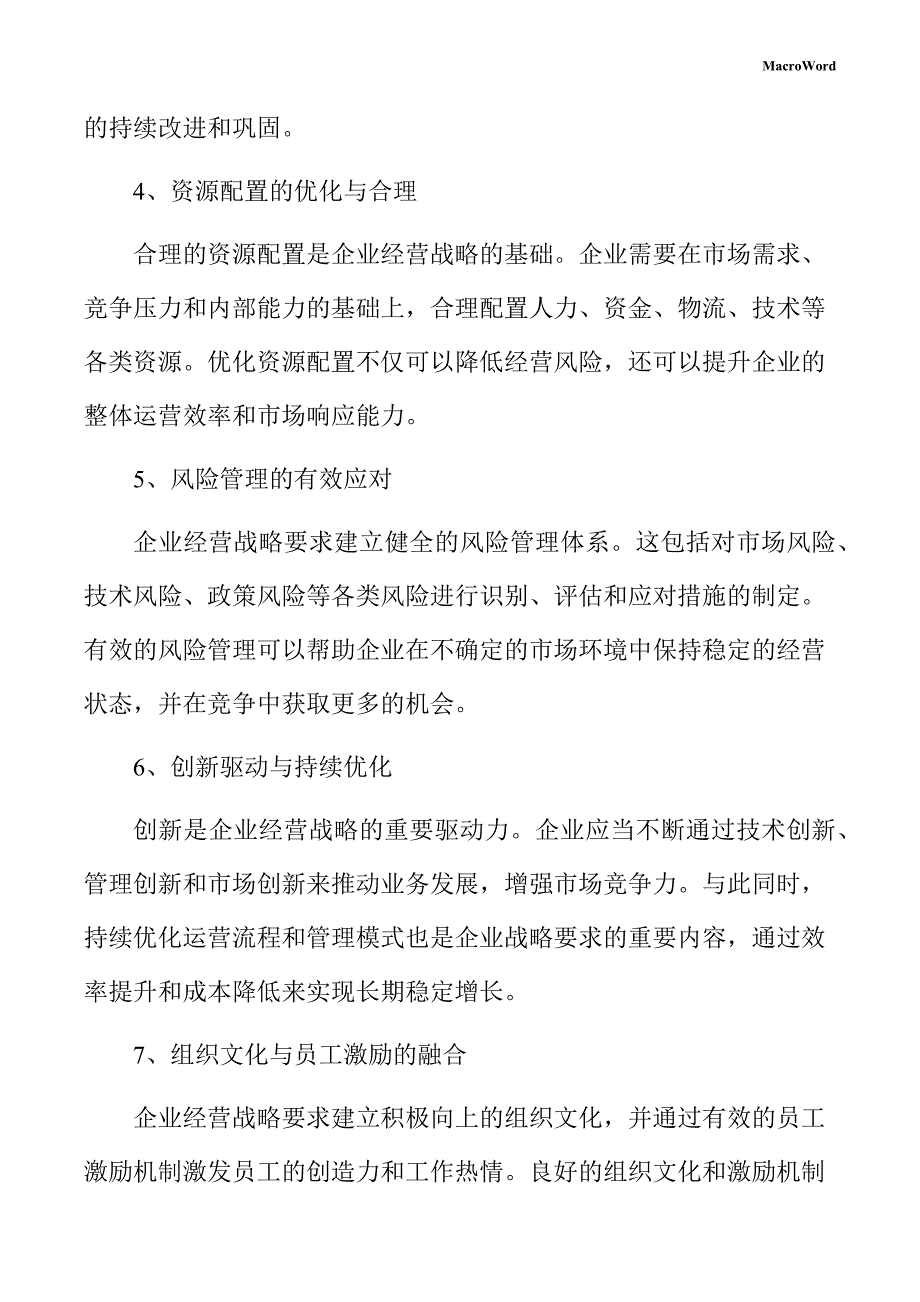 MacroWord

的持续改进和巩固。

4、资源配置的优化与合理

合理的资源配置是企业经营战略的基础。企业需要在市场需求、竞争压力和内部能力的基础上，合理配置人力、资金、物流、技术等各类资源。优化资源配置不仅可以降低经营风险，还可以提升企业的整体运营效率和市场响应能力。

5、风险管理的有效应对

企业经营战略要求建立健全的风险管理体系。这包括对市场风险、技术风险、政策风险等各类风险进行识别、评估和应对措施的制定。有效的风险管理可以帮助企业在不确定的市场环境中保持稳定的经营状态，并在竞争中获取更多的机会。

6、创新驱动与持续优化

创新是企业经营战略的重要驱动力。企业应当不断通过技术创新、管理创新和市场创新来推动业务发展，增强市场竞争力。与此同时，持续优化运营流程和管理模式也是企业战略要求的重要内容，通过效率提升和成本降低来实现长期稳定增长。

7、组织文化与员工激励的融合

企业经营战略要求建立积极向上的组织文化，并通过有效的员工激励机制激发员工的创造力和工作热情。良好的组织文化和激励机制